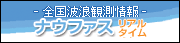 - 全国波浪観測情報 -
ナウファス リアルタイム